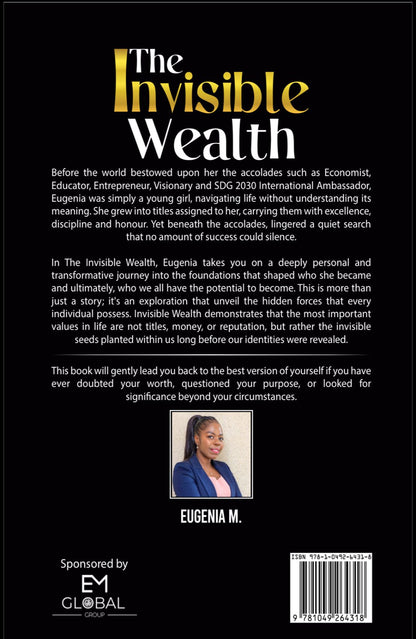 The Invisible Wealth

Before the world bestowed upon her the accolades such as Economist, Educator, Entrepreneur, Visionary and SDG 2030 International Ambassador, Eugenia was simply a young girl, navigating life without understanding its meaning. She grew into titles assigned to her, carrying them with excellence, discipline and honour. Yet beneath the accolades, lingered a quiet search that no amount of success could silence.

In The Invisible Wealth, Eugenia takes you on a deeply personal and transformative journey into the foundations that shaped who she became and ultimately, who we all have the potential to become. This is more than just a story; it's an exploration that unveil the hidden forces that every individual possess. Invisible Wealth demonstrates that the most important values in life are not titles, money, or reputation, but rather the invisible seeds planted within us long before our identities were revealed.

This book will gently lead you back to the best version of yourself if you have ever doubted your worth, questioned your purpose, or looked for significance beyond your circumstances.

EUGENIA M.

Sponsored by

EM
GLOBAL
GROUP

ISBN 978-1-0492-6431-8

9 781049 264318